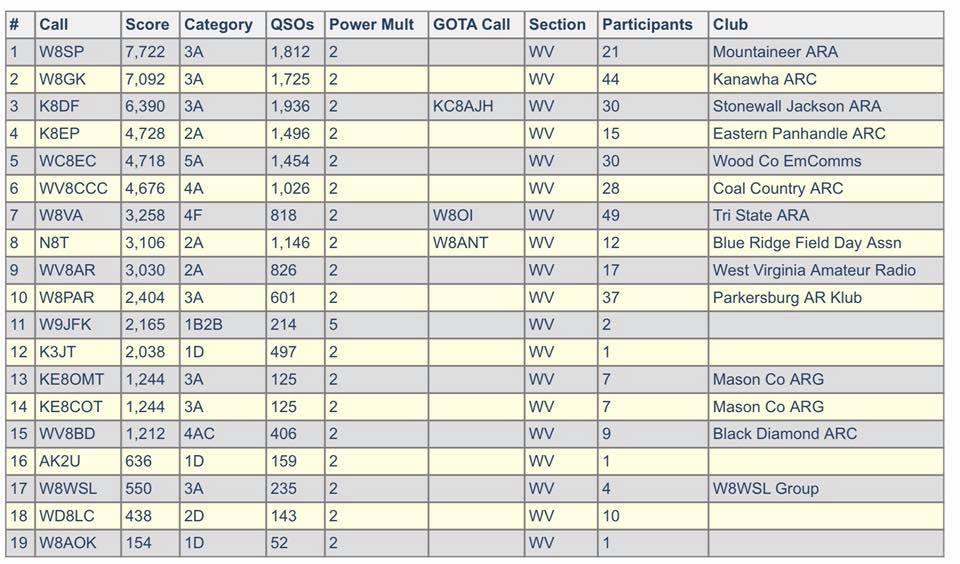 | # | Call | Score | Category | QSOs | Power Mult | GOTA Call | Section | Participants | Club |
|---|---|---|---|---|---|---|---|---|---|
| 1 | W8SP | 7,722 | 3A | 1,812 | 2 | | WV | 21 | Mountaineer ARA |
| 2 | W8GK | 7,092 | 3A | 1,725 | 2 | | WV | 44 | Kanawha ARC |
| 3 | K8DF | 6,390 | 3A | 1,936 | 2 | KC8AJH | WV | 30 | Stonewall Jackson ARA |
| 4 | K8EP | 4,728 | 2A | 1,496 | 2 | | WV | 15 | Eastern Panhandle ARC |
| 5 | WC8EC | 4,718 | 5A | 1,454 | 2 | | WV | 30 | Wood Co EmComms |
| 6 | WV8CCC | 4,676 | 4A | 1,026 | 2 | | WV | 28 | Coal Country ARC |
| 7 | W8VA | 3,258 | 4F | 818 | 2 | W8OI | WV | 49 | Tri State ARA |
| 8 | N8T | 3,106 | 2A | 1,146 | 2 | W8ANT | WV | 12 | Blue Ridge Field Day Assn |
| 9 | WV8AR | 3,030 | 2A | 826 | 2 | | WV | 17 | West Virginia Amateur Radio |
| 10 | W8PAR | 2,404 | 3A | 601 | 2 | | WV | 37 | Parkersburg AR Klub |
| 11 | W9JFK | 2,165 | 1B2B | 214 | 5 | | WV | 2 | |
| 12 | K3JT | 2,038 | 1D | 497 | 2 | | WV | 1 | |
| 13 | KE8OMT | 1,244 | 3A | 125 | 2 | | WV | 7 | Mason Co ARG |
| 14 | KE8COT | 1,244 | 3A | 125 | 2 | | WV | 7 | Mason Co ARG |
| 15 | WV8BD | 1,212 | 4AC | 406 | 2 | | WV | 9 | Black Diamond ARC |
| 16 | AK2U | 636 | 1D | 159 | 2 | | WV | 1 | |
| 17 | W8WSL | 550 | 3A | 235 | 2 | | WV | 4 | W8WSL Group |
| 18 | WD8LC | 438 | 2D | 143 | 2 | | WV | 10 | |
| 19 | W8AOK | 154 | 1D | 52 | 2 | | WV | 1 | |